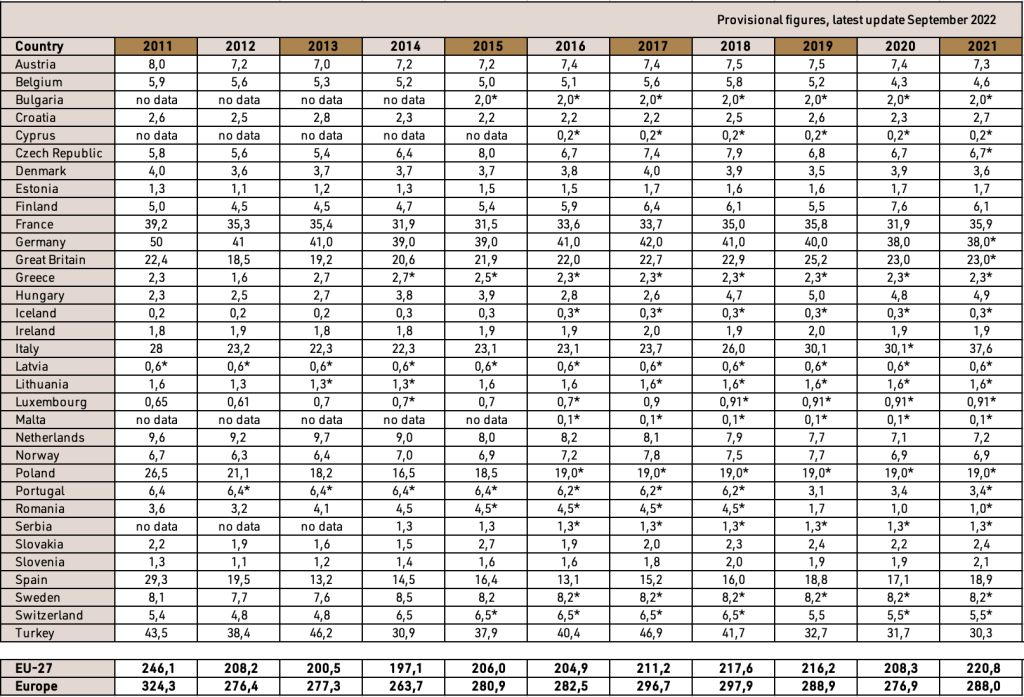 Provisional figures, latest update September 2022

| Country | 2011 | 2012 | 2013 | 2014 | 2015 | 2016 | 2017 | 2018 | 2019 | 2020 | 2021 |
|---|---|---|---|---|---|---|---|---|---|---|---|
| Austria | 8,0 | 7,2 | 7,0 | 7,2 | 7,2 | 7,4 | 7,4 | 7,5 | 7,5 | 7,4 | 7,3 |
| Belgium | 5,9 | 5,6 | 5,3 | 5,2 | 5,0 | 5,1 | 5,6 | 5,8 | 5,2 | 4,3 | 4,6 |
| Bulgaria | no data | no data | no data | no data | 2,0* | 2,0* | 2,0* | 2,0* | 2,0* | 2,0* | 2,0* |
| Croatia | 2,6 | 2,5 | 2,8 | 2,3 | 2,2 | 2,2 | 2,2 | 2,5 | 2,6 | 2,3 | 2,7 |
| Cyprus | no data | no data | no data | no data | no data | 0,2* | 0,2* | 0,2* | 0,2* | 0,2* | 0,2* |
| Czech Republic | 5,8 | 5,6 | 5,4 | 6,4 | 8,0 | 6,7 | 7,4 | 7,9 | 6,8 | 6,7 | 6,7* |
| Denmark | 4,0 | 3,6 | 3,7 | 3,7 | 3,7 | 3,8 | 4,0 | 3,9 | 3,5 | 3,9 | 3,6 |
| Estonia | 1,3 | 1,1 | 1,2 | 1,3 | 1,5 | 1,5 | 1,7 | 1,6 | 1,6 | 1,7 | 1,7 |
| Finland | 5,0 | 4,5 | 4,5 | 4,7 | 5,4 | 5,9 | 6,4 | 6,1 | 5,5 | 7,6 | 6,1 |
| France | 39,2 | 35,3 | 35,4 | 31,9 | 31,5 | 33,6 | 33,7 | 35,0 | 35,8 | 31,9 | 35,9 |
| Germany | 50 | 41 | 41,0 | 39,0 | 39,0 | 41,0 | 42,0 | 41,0 | 40,0 | 38,0 | 38,0* |
| Great Britain | 22,4 | 18,5 | 19,2 | 20,6 | 21,9 | 22,0 | 22,7 | 22,9 | 25,2 | 23,0 | 23,0* |
| Greece | 2,3 | 1,6 | 2,7 | 2,7* | 2,5* | 2,3* | 2,3* | 2,3* | 2,3* | 2,3* | 2,3* |
| Hungary | 2,3 | 2,5 | 2,7 | 3,8 | 3,9 | 2,8 | 2,6 | 4,7 | 5,0 | 4,8 | 4,9 |
| Iceland | 0,2 | 0,2 | 0,2 | 0,3 | 0,3 | 0,3* | 0,3* | 0,3* | 0,3* | 0,3* | 0,3* |
| Ireland | 1,8 | 1,9 | 1,8 | 1,8 | 1,9 | 1,9 | 2,0 | 1,9 | 2,0 | 1,9 | 1,9 |
| Italy | 28 | 23,2 | 22,3 | 22,3 | 23,1 | 23,1 | 23,7 | 26,0 | 30,1 | 30,1* | 37,6 |
| Latvia | 0,6* | 0,6* | 0,6* | 0,6* | 0,6* | 0,6* | 0,6* | 0,6* | 0,6* | 0,6* | 0,6* |
| Lithuania | 1,6 | 1,3 | 1,3* | 1,3* | 1,6 | 1,6 | 1,6* | 1,6* | 1,6* | 1,6* | 1,6* |
| Luxembourg | 0,65 | 0,61 | 0,7 | 0,7* | 0,7 | 0,7* | 0,9 | 0,91* | 0,91* | 0,91* | 0,91* |
| Malta | no data | no data | no data | no data | no data | 0,1* | 0,1* | 0,1* | 0,1* | 0,1* | 0,1* |
| Netherlands | 9,6 | 9,2 | 9,7 | 9,0 | 8,0 | 8,2 | 8,1 | 7,9 | 7,7 | 7,1 | 7,2 |
| Norway | 6,7 | 6,3 | 6,4 | 7,0 | 6,9 | 7,2 | 7,8 | 7,5 | 7,7 | 6,9 | 6,9 |
| Poland | 26,5 | 21,1 | 18,2 | 16,5 | 18,5 | 19,0* | 19,0* | 19,0* | 19,0* | 19,0* | 19,0* |
| Portugal | 6,4 | 6,4* | 6,4* | 6,4* | 6,4* | 6,2* | 6,2* | 6,2* | 3,1 | 3,4 | 3,4* |
| Romania | 3,6 | 3,2 | 4,1 | 4,5 | 4,5* | 4,5* | 4,5* | 4,5* | 1,7 | 1,0 | 1,0* |
| Serbia | no data | no data | no data | 1,3 | 1,3 | 1,3* | 1,3* | 1,3* | 1,3* | 1,3* | 1,3* |
| Slovakia | 2,2 | 1,9 | 1,6 | 1,5 | 2,7 | 1,9 | 2,0 | 2,3 | 2,4 | 2,2 | 2,4 |
| Slovenia | 1,3 | 1,1 | 1,2 | 1,4 | 1,6 | 1,6 | 1,8 | 2,0 | 1,9 | 1,9 | 2,1 |
| Spain | 29,3 | 19,5 | 13,2 | 14,5 | 16,4 | 13,1 | 15,2 | 16,0 | 18,8 | 17,1 | 18,9 |
| Sweden | 8,1 | 7,7 | 7,6 | 8,5 | 8,2 | 8,2* | 8,2* | 8,2* | 8,2* | 8,2* | 8,2* |
| Switzerland | 5,4 | 4,8 | 4,8 | 6,5 | 6,5* | 6,5* | 6,5* | 6,5* | 5,5 | 5,5* | 5,5* |
| Turkey | 43,5 | 38,4 | 46,2 | 30,9 | 37,9 | 40,4 | 46,9 | 41,7 | 32,7 | 31,7 | 30,3 |
| EU-27 | 246,1 | 208,2 | 200,5 | 197,1 | 206,0 | 204,9 | 211,2 | 217,6 | 216,2 | 208,3 | 220,8 |
| Europe | 324,3 | 276,4 | 277,3 | 263,7 | 280,9 | 282,5 | 296,7 | 297,9 | 288,9 | 276,9 | 288,0 |